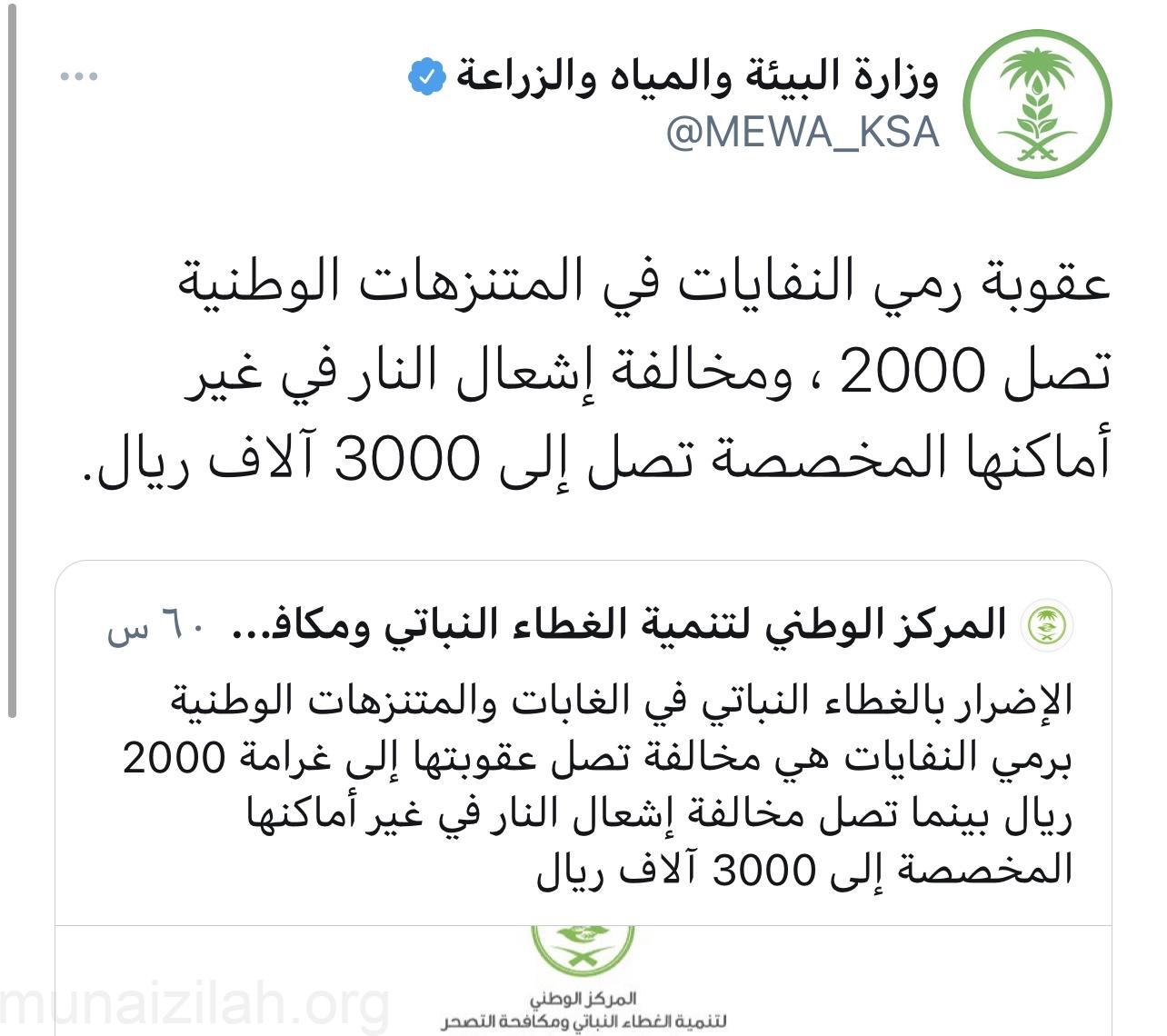 وزارة البيئة والمياه والزراعة
@MEWA_KSA

عقوبة رمي النفايات في المتنزهات الوطنية تصل 2000 ، ومخالفة إشعال النار في غير أماكنها المخصصة تصل إلى 3000 آلاف ريال.

المركز الوطني لتنمية الغطاء النباتي ومكاف... ٦٠ س

الإضرار بالغطاء النباتي في الغابات والمتنزهات الوطنية برمي النفايات هي مخالفة تصل عقوبتها إلى غرامة 2000 ريال بينما تصل مخالفة إشعال النار في غير أماكنها المخصصة إلى 3000 آلاف ريال

المركز الوطني
لتنمية الغطاء النباتي ومكافحة التصحر

munaizilah.org